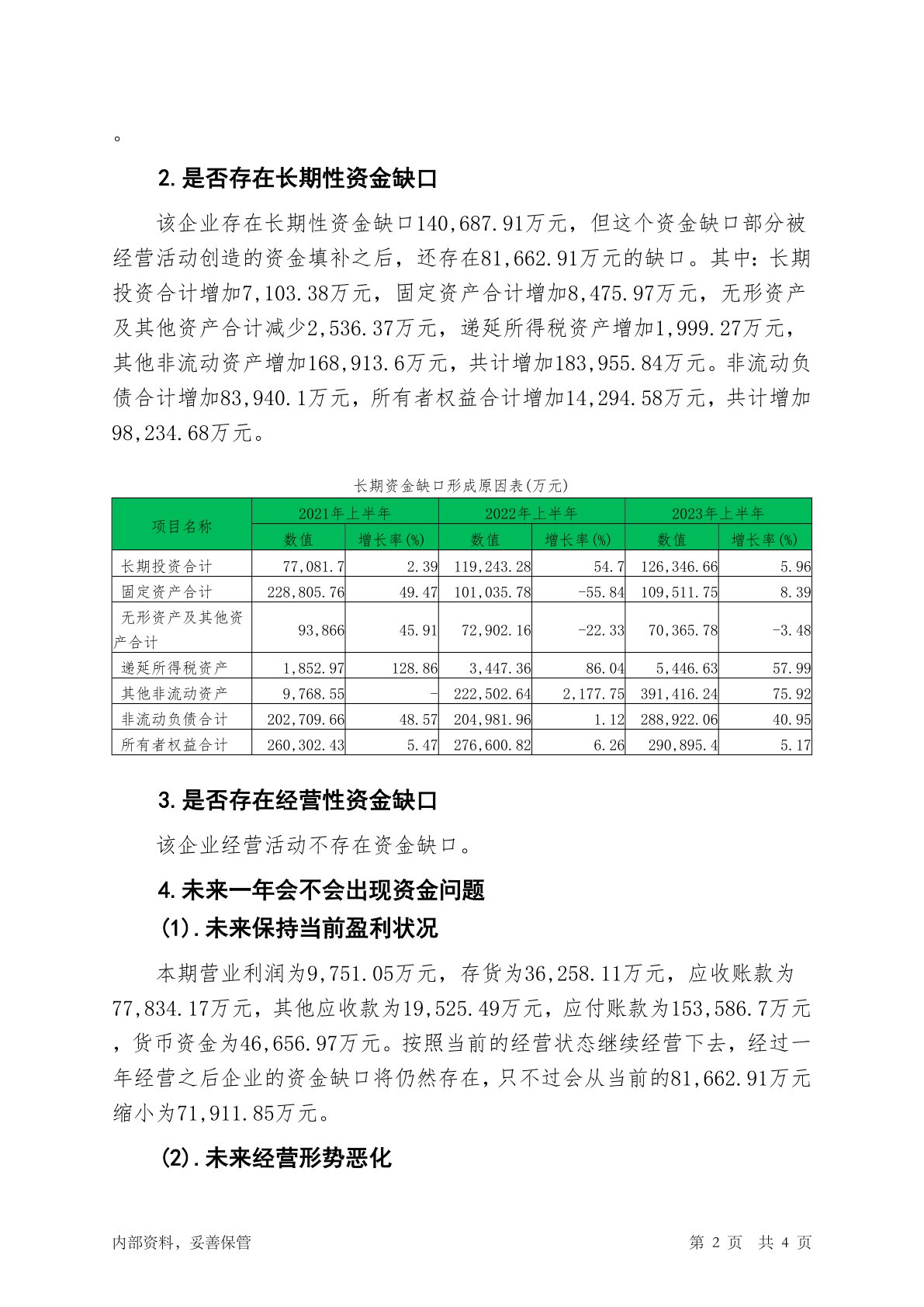 。

2.是否存在长期性资金缺口

该企业存在长期性资金缺口140,687.91万元，但这个资金缺口部分被经营活动创造的资金填补之后，还存在81,662.91万元的缺口。其中：长期投资合计增加7,103.38万元，固定资产合计增加8,475.97万元，无形资产及其他资产合计减少2,536.37万元，递延所得税资产增加1,999.27万元，其他非流动资产增加168,913.6万元，共计增加183,955.84万元。非流动负债合计增加83,940.1万元，所有者权益合计增加14,294.58万元，共计增加98,234.68万元。

长期资金缺口形成原因表(万元)

| 项目名称 | 2021年上半年 数值 | 2021年上半年 增长率(%) | 2022年上半年 数值 | 2022年上半年 增长率(%) | 2023年上半年 数值 | 2023年上半年 增长率(%) |
|---|---|---|---|---|---|---|
| 长期投资合计 | 77,081.7 | 2.39 | 119,243.28 | 54.7 | 126,346.66 | 5.96 |
| 固定资产合计 | 228,805.76 | 49.47 | 101,035.78 | -55.84 | 109,511.75 | 8.39 |
| 无形资产及其他资产合计 | 93,866 | 45.91 | 72,902.16 | -22.33 | 70,365.78 | -3.48 |
| 递延所得税资产 | 1,852.97 | 128.86 | 3,447.36 | 86.04 | 5,446.63 | 57.99 |
| 其他非流动资产 | 9,768.55 | - | 222,502.64 | 2,177.75 | 391,416.24 | 75.92 |
| 非流动负债合计 | 202,709.66 | 48.57 | 204,981.96 | 1.12 | 288,922.06 | 40.95 |
| 所有者权益合计 | 260,302.43 | 5.47 | 276,600.82 | 6.26 | 290,895.4 | 5.17 |

3.是否存在经营性资金缺口

该企业经营活动不存在资金缺口。

4.未来一年会不会出现资金问题

(1).未来保持当前盈利状况

本期营业利润为9,751.05万元，存货为36,258.11万元，应收账款为77,834.17万元，其他应收款为19,525.49万元，应付账款为153,586.7万元，货币资金为46,656.97万元。按照当前的经营状态继续经营下去，经过一年经营之后企业的资金缺口将仍然存在，只不过会从当前的81,662.91万元缩小为71,911.85万元。

(2).未来经营形势恶化

内部资料，妥善保管

第 2 页 共 4 页